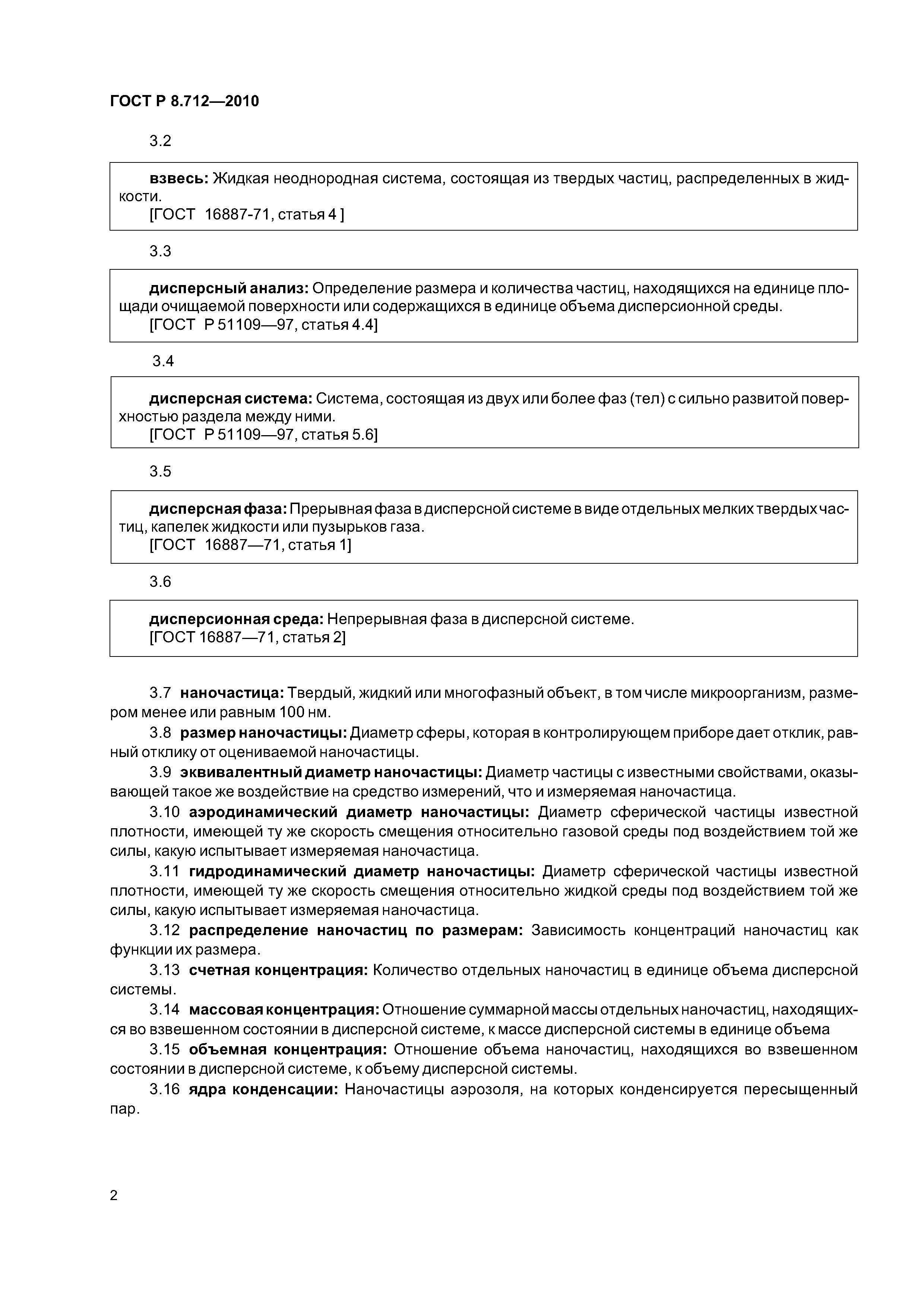 ГОСТ Р 8.712—2010

3.2

взвесь: Жидкая неоднородная система, состоящая из твердых частиц, распределенных в жидкости.
[ГОСТ 16887-71, статья 4 ]

3.3

дисперсный анализ: Определение размера и количества частиц, находящихся на единице площади очищаемой поверхности или содержащихся в единице объема дисперсионной среды.
[ГОСТ Р 51109—97, статья 4.4]

3.4

дисперсная система: Система, состоящая из двух или более фаз (тел) с сильно развитой поверхностью раздела между ними.
[ГОСТ Р 51109—97, статья 5.6]

3.5

дисперсная фаза: Прерывная фаза в дисперсной системе в виде отдельных мелких твердых частиц, капелек жидкости или пузырьков газа.
[ГОСТ 16887—71, статья 1]

3.6

дисперсионная среда: Непрерывная фаза в дисперсной системе.
[ГОСТ 16887—71, статья 2]

3.7 наночастица: Твердый, жидкий или многофазный объект, в том числе микроорганизм, размером менее или равным 100 нм.

3.8 размер наночастицы: Диаметр сферы, которая в контролирующем приборе дает отклик, равный отклику от оцениваемой наночастицы.

3.9 эквивалентный диаметр наночастицы: Диаметр частицы с известными свойствами, оказывающей такое же воздействие на средство измерений, что и измеряемая наночастица.

3.10 аэродинамический диаметр наночастицы: Диаметр сферической частицы известной плотности, имеющей ту же скорость смещения относительно газовой среды под воздействием той же силы, какую испытывает измеряемая наночастица.

3.11 гидродинамический диаметр наночастицы: Диаметр сферической частицы известной плотности, имеющей ту же скорость смещения относительно жидкой среды под воздействием той же силы, какую испытывает измеряемая наночастица.

3.12 распределение наночастиц по размерам: Зависимость концентраций наночастиц как функции их размера.

3.13 счетная концентрация: Количество отдельных наночастиц в единице объема дисперсной системы.

3.14 массовая концентрация: Отношение суммарной массы отдельных наночастиц, находящихся во взвешенном состоянии в дисперсной системе, к массе дисперсной системы в единице объема

3.15 объемная концентрация: Отношение объема наночастиц, находящихся во взвешенном состоянии в дисперсной системе, к объему дисперсной системы.

3.16 ядра конденсации: Наночастицы аэрозоля, на которых конденсируется пересыщенный пар.

2